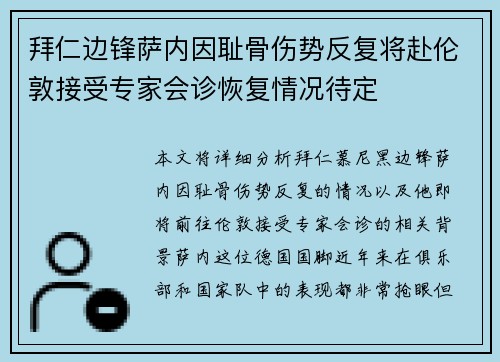 拜仁边锋萨内因耻骨伤势反复将赴伦敦接受专家会诊恢复情况待定

本文将详细分析拜仁慕尼黑边锋萨内因耻骨伤势反复的情况以及他即将前往伦敦接受专家会诊的相关背景萨内这位德国国脚近年来在俱乐部和国家队中的表现都非常抢眼但